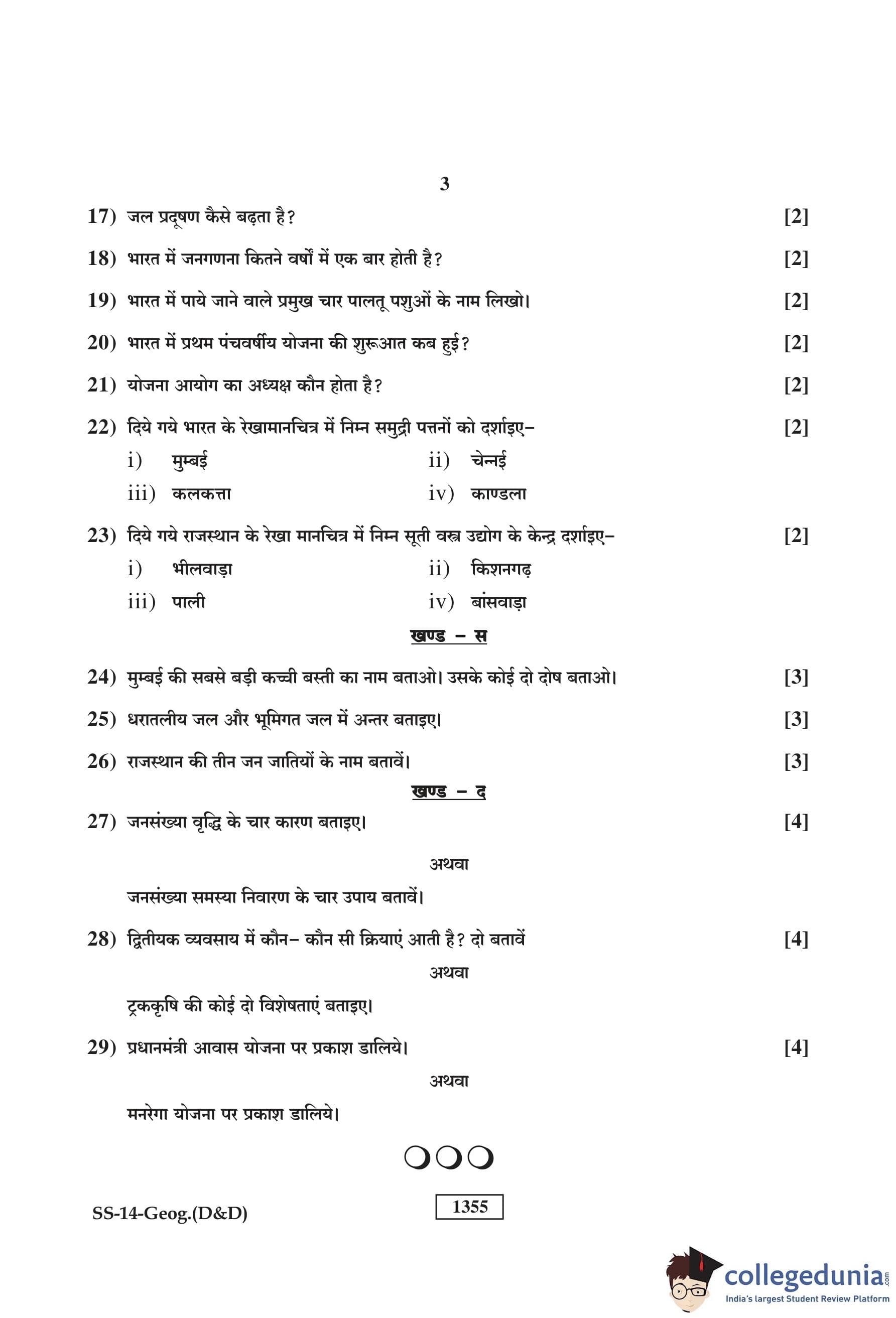 3

17) जल प्रदूषण कैसे बढ़ता है? [2]

18) भारत में जनगणना कितने वर्षों में एक बार होती है? [2]

19) भारत में पाये जाने वाले प्रमुख चार पालतू पशुओं के नाम लिखो। [2]

20) भारत में प्रथम पंचवर्षीय योजना की शुरूआत कब हुई? [2]

21) योजना आयोग का अध्यक्ष कौन होता है? [2]

22) दिये गये भारत के रेखामानचित्र में निम्न समुद्री पत्तनों को दर्शाइए– [2]

i) मुम्बई ii) चेन्नई

iii) कलकत्ता iv) काण्डला

23) दिये गये राजस्थान के रेखा मानचित्र में निम्न सूती वस्त्र उद्योग के केन्द्र दर्शाइए– [2]

i) भीलवाड़ा ii) किशनगढ़

iii) पाली iv) बांसवाड़ा

खण्ड – स

24) मुम्बई की सबसे बड़ी कच्ची बस्ती का नाम बताओ। उसके कोई दो दोष बताओ। [3]

25) धरातलीय जल और भूमिगत जल में अन्तर बताइए। [3]

26) राजस्थान की तीन जन जातियों के नाम बतावें। [3]

खण्ड – द

27) जनसंख्या वृद्धि के चार कारण बताइए। [4]

अथवा

जनसंख्या समस्या निवारण के चार उपाय बतावें।

28) द्वितीयक व्यवसाय में कौन– कौन सी क्रियाएं आती है? दो बतावें [4]

अथवा

ट्रककृषि की कोई दो विशेषताएं बताइए।

29) प्रधानमंत्री आवास योजना पर प्रकाश डालिये। [4]

अथवा

मनरेगा योजना पर प्रकाश डालिये।

SS-14-Geog.(D&D) 1355

collegedunia.com
India's largest Student Review Platform